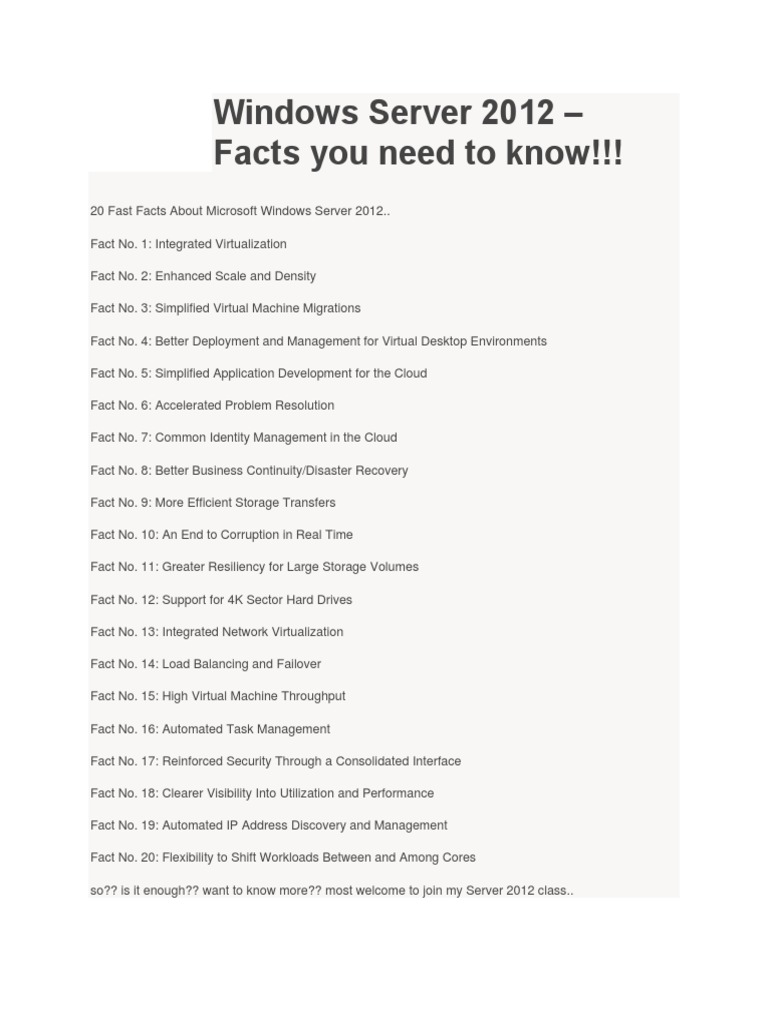 Windows Server 2012 – Facts you need to know!!!

20 Fast Facts About Microsoft Windows Server 2012..

Fact No. 1: Integrated Virtualization

Fact No. 2: Enhanced Scale and Density

Fact No. 3: Simplified Virtual Machine Migrations

Fact No. 4: Better Deployment and Management for Virtual Desktop Environments

Fact No. 5: Simplified Application Development for the Cloud

Fact No. 6: Accelerated Problem Resolution

Fact No. 7: Common Identity Management in the Cloud

Fact No. 8: Better Business Continuity/Disaster Recovery

Fact No. 9: More Efficient Storage Transfers

Fact No. 10: An End to Corruption in Real Time

Fact No. 11: Greater Resiliency for Large Storage Volumes

Fact No. 12: Support for 4K Sector Hard Drives

Fact No. 13: Integrated Network Virtualization

Fact No. 14: Load Balancing and Failover

Fact No. 15: High Virtual Machine Throughput

Fact No. 16: Automated Task Management

Fact No. 17: Reinforced Security Through a Consolidated Interface

Fact No. 18: Clearer Visibility Into Utilization and Performance

Fact No. 19: Automated IP Address Discovery and Management

Fact No. 20: Flexibility to Shift Workloads Between and Among Cores

so?? is it enough?? want to know more?? most welcome to join my Server 2012 class..